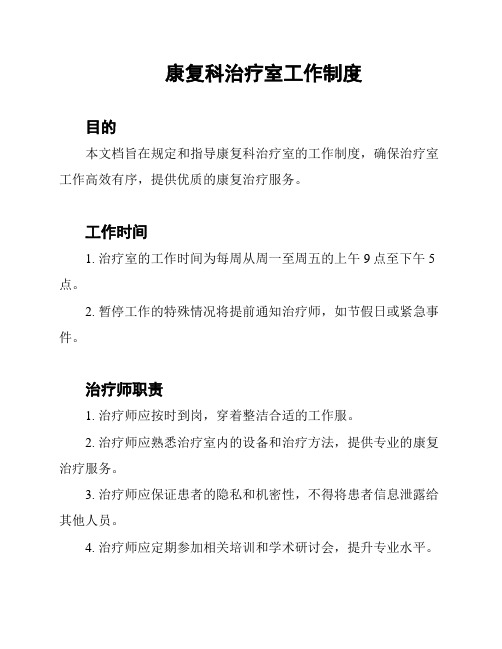 康复科治疗室工作制度

目的

本文档旨在规定和指导康复科治疗室的工作制度，确保治疗室工作高效有序，提供优质的康复治疗服务。

工作时间

1. 治疗室的工作时间为每周从周一至周五的上午 9 点至下午 5 点。

2. 暂停工作的特殊情况将提前通知治疗师，如节假日或紧急事件。

治疗师职责

1. 治疗师应按时到岗，穿着整洁合适的工作服。

2. 治疗师应熟悉治疗室内的设备和治疗方法，提供专业的康复治疗服务。

3. 治疗师应保证患者的隐私和机密性，不得将患者信息泄露给其他人员。

4. 治疗师应定期参加相关培训和学术研讨会，提升专业水平。